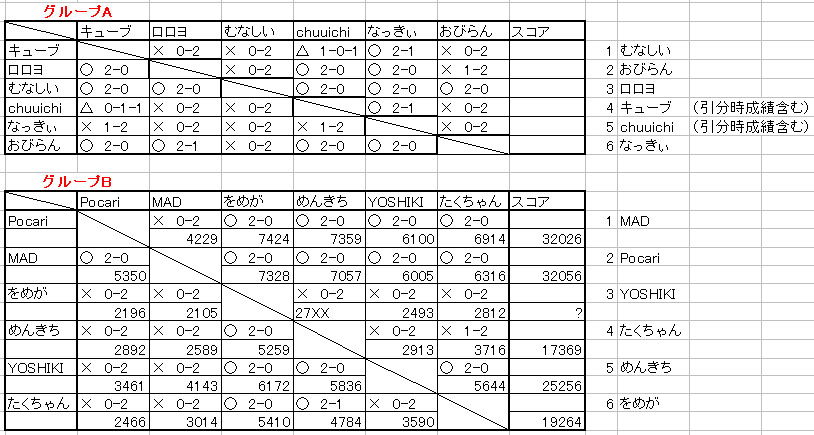 グループA

| | キューブ | ロロヨ | むなしい | chuuichi | なっきぃ | おびらん | スコア |
|---|---|---|---|---|---|---|---|
| キューブ | | × 0-2 | × 0-2 | △ 1-0-1 | ○ 2-1 | × 0-2 | |
| ロロヨ | ○ 2-0 | | × 0-2 | ○ 2-0 | ○ 2-0 | × 1-2 | |
| むなしい | ○ 2-0 | ○ 2-0 | | ○ 2-0 | ○ 2-0 | ○ 2-0 | |
| chuuichi | △ 0-1-1 | × 0-2 | × 0-2 | | ○ 2-1 | × 0-2 | |
| なっきぃ | × 1-2 | × 0-2 | × 0-2 | × 1-2 | | × 0-2 | |
| おびらん | ○ 2-0 | ○ 2-1 | × 0-2 | ○ 2-0 | ○ 2-0 | | |

1 むなしい
2 おびらん
3 ロロヨ
4 キューブ (引分時成績含む)
5 chuuichi (引分時成績含む)
6 なっきぃ

グループB

| | Pocari | MAD | をめが | めんきち | YOSHIKI | たくちゃん | スコア |
|---|---|---|---|---|---|---|---|
| Pocari | | × 0-2 | ○ 2-0 | ○ 2-0 | ○ 2-0 | ○ 2-0 | |
| | | 4229 | 7424 | 7359 | 6100 | 6914 | 32026 |
| MAD | ○ 2-0 | | ○ 2-0 | ○ 2-0 | ○ 2-0 | ○ 2-0 | |
| | 5350 | | 7328 | 7057 | 6005 | 6316 | 32056 |
| をめが | × 0-2 | × 0-2 | | × 0-2 | × 0-2 | × 0-2 | |
| | 2196 | 2105 | | 27XX | 2493 | 2812 | ? |
| めんきち | × 0-2 | × 0-2 | ○ 2-0 | | × 0-2 | × 1-2 | |
| | 2892 | 2589 | 5259 | | 2913 | 3716 | 17369 |
| YOSHIKI | × 0-2 | × 0-2 | ○ 2-0 | ○ 2-0 | | ○ 2-0 | |
| | 3461 | 4143 | 6172 | 5836 | | 5644 | 25256 |
| たくちゃん | × 0-2 | × 0-2 | ○ 2-0 | ○ 2-1 | × 0-2 | | |
| | 2466 | 3014 | 5410 | 4784 | 3590 | | 19264 |

1 MAD
2 Pocari
3 YOSHIKI
4 たくちゃん
5 めんきち
6 をめが